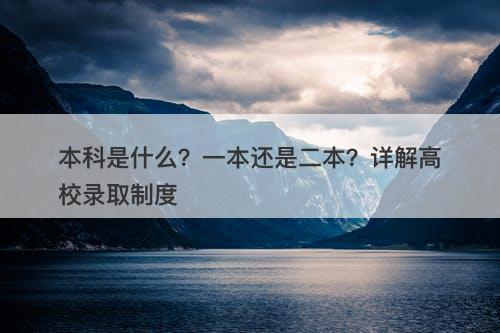 本科是什么？一本还是二本？详解高校录取制度